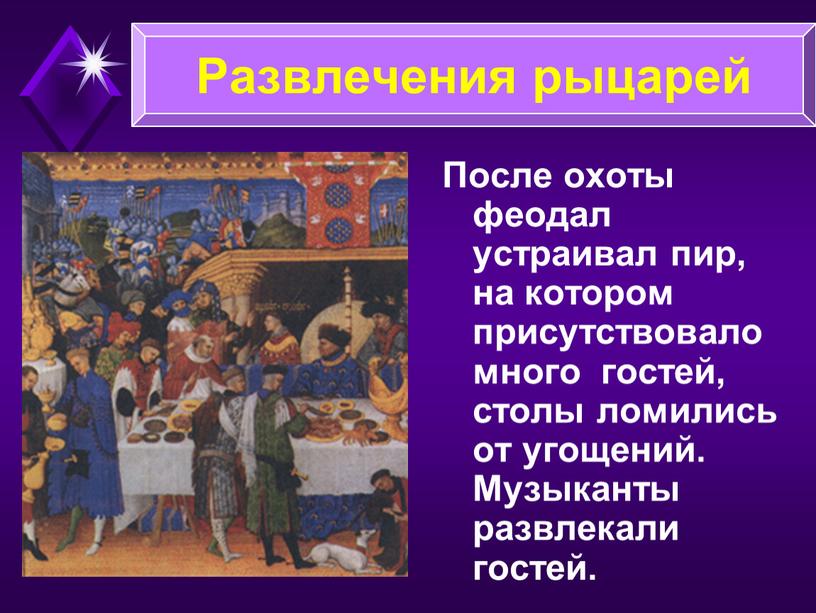 Развлечения рыцарей

После охоты феодал устраивал пир, на котором присутствовало много гостей, столы ломились от угощений. Музыканты развлекали гостей.